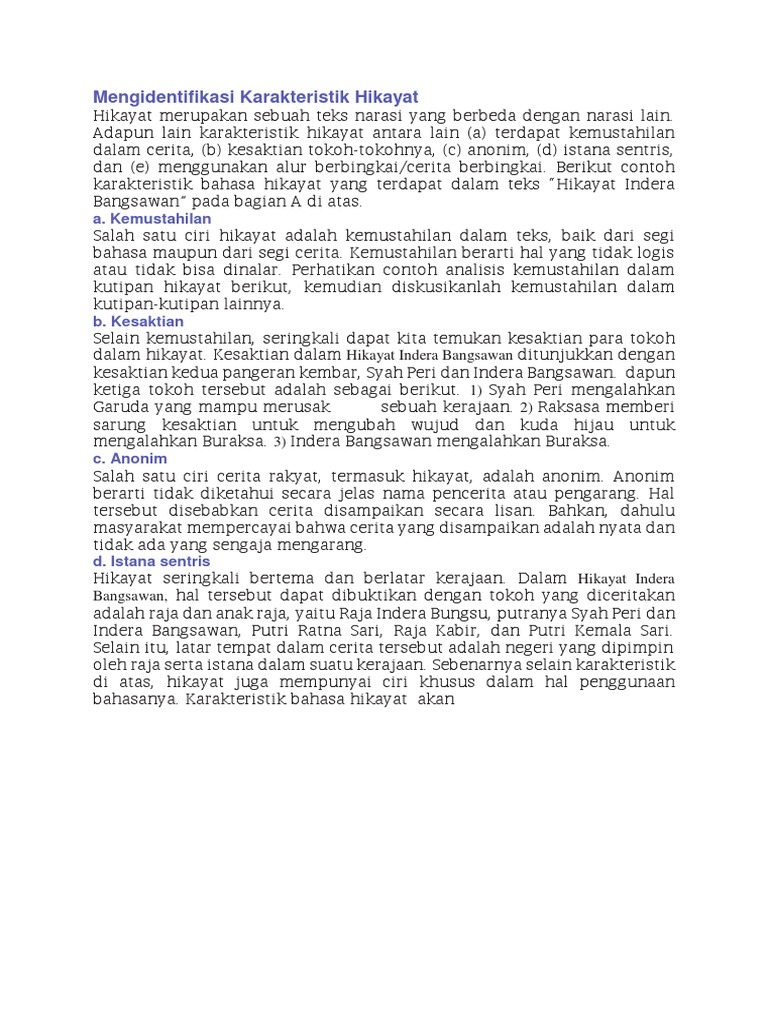 Mengidentifikasi Karakteristik Hikayat
Hikayat merupakan sebuah teks narasi yang berbeda dengan narasi lain. Adapun lain karakteristik hikayat antara lain (a) terdapat kemustahilan dalam cerita, (b) kesaktian tokoh-tokohnya, (c) anonim, (d) istana sentris, dan (e) menggunakan alur berbingkai/cerita berbingkai. Berikut contoh karakteristik bahasa hikayat yang terdapat dalam teks "Hikayat Indera Bangsawan" pada bagian A di atas.
a. Kemustahilan
Salah satu ciri hikayat adalah kemustahilan dalam teks, baik dari segi bahasa maupun dari segi cerita. Kemustahilan berarti hal yang tidak logis atau tidak bisa dinalar. Perhatikan contoh analisis kemustahilan dalam kutipan hikayat berikut, kemudian diskusikanlah kemustahilan dalam kutipan-kutipan lainnya.
b. Kesaktian
Selain kemustahilan, seringkali dapat kita temukan kesaktian para tokoh dalam hikayat. Kesaktian dalam Hikayat Indera Bangsawan ditunjukkan dengan kesaktian kedua pangeran kembar, Syah Peri dan Indera Bangsawan. dapun ketiga tokoh tersebut adalah sebagai berikut. 1) Syah Peri mengalahkan Garuda yang mampu merusak sebuah kerajaan. 2) Raksasa memberi sarung kesaktian untuk mengubah wujud dan kuda hijau untuk mengalahkan Buraksa. 3) Indera Bangsawan mengalahkan Buraksa.
c. Anonim
Salah satu ciri cerita rakyat, termasuk hikayat, adalah anonim. Anonim berarti tidak diketahui secara jelas nama pencerita atau pengarang. Hal tersebut disebabkan cerita disampaikan secara lisan. Bahkan, dahulu masyarakat mempercayai bahwa cerita yang disampaikan adalah nyata dan tidak ada yang sengaja mengarang.
d. Istana sentris
Hikayat seringkali bertema dan berlatar kerajaan. Dalam Hikayat Indera Bangsawan, hal tersebut dapat dibuktikan dengan tokoh yang diceritakan adalah raja dan anak raja, yaitu Raja Indera Bungsu, putranya Syah Peri dan Indera Bangsawan, Putri Ratna Sari, Raja Kabir, dan Putri Kemala Sari. Selain itu, latar tempat dalam cerita tersebut adalah negeri yang dipimpin oleh raja serta istana dalam suatu kerajaan. Sebenarnya selain karakteristik di atas, hikayat juga mempunyai ciri khusus dalam hal penggunaan bahasanya. Karakteristik bahasa hikayat akan